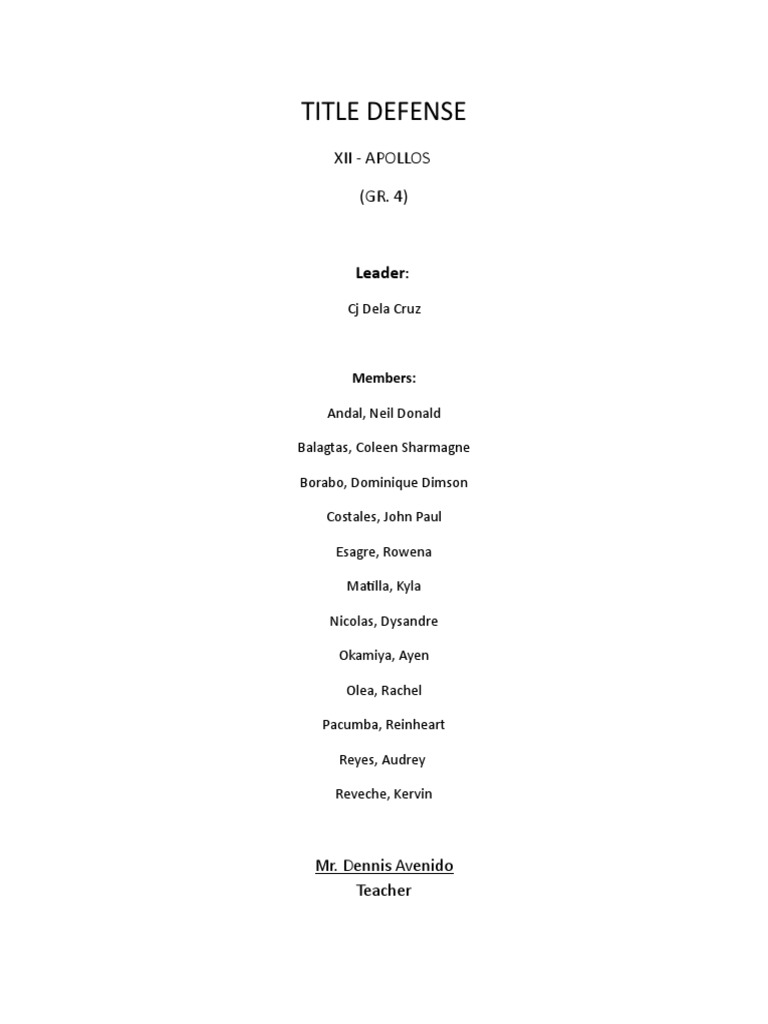 TITLE DEFENSE

XII - APOLLOS

(GR. 4)

Leader:

Cj Dela Cruz

Members:

Andal, Neil Donald

Balagtas, Coleen Sharmagne

Borabo, Dominique Dimson

Costales, John Paul

Esagre, Rowena

Matilla, Kyla

Nicolas, Dysandre

Okamiya, Ayen

Olea, Rachel

Pacumba, Reinheart

Reyes, Audrey

Reveche, Kervin

Mr. Dennis Avenido
Teacher